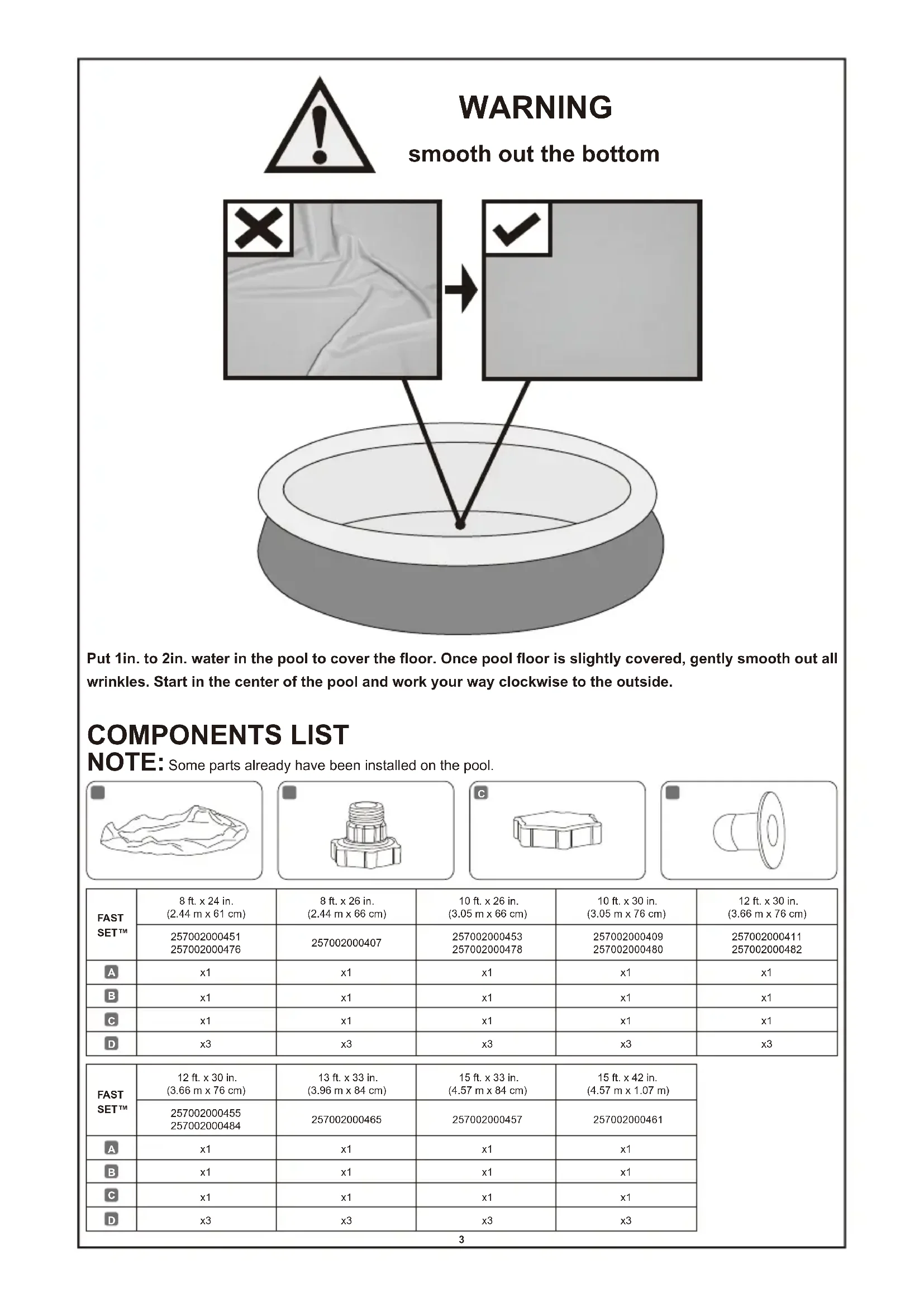 WARNING

smooth out the bottom

Put 1in. to 2in. water in the pool to cover the floor. Once pool floor is slightly covered, gently smooth out all wrinkles. Start in the center of the pool and work your way clockwise to the outside.

COMPONENTS LIST

NOTE: Some parts already have been installed on the pool.

C

| FAST SET™ | 8 ft. x 24 in. (2.44 m x 61 cm) | 8 ft. x 26 in. (2.44 m x 66 cm) | 10 ft. x 26 in. (3.05 m x 66 cm) | 10 ft. x 30 in. (3.05 m x 76 cm) | 12 ft. x 30 in. (3.66 m x 76 cm) |
|---|---|---|---|---|---|
| | 257002000451 257002000476 | 257002000407 | 257002000453 257002000478 | 257002000409 257002000480 | 257002000411 257002000482 |
| A | x1 | x1 | x1 | x1 | x1 |
| B | x1 | x1 | x1 | x1 | x1 |
| C | x1 | x1 | x1 | x1 | x1 |
| D | x3 | x3 | x3 | x3 | x3 |

| FAST SET™ | 12 ft. x 30 in. (3.66 m x 76 cm) | 13 ft. x 33 in. (3.96 m x 84 cm) | 15 ft. x 33 in. (4.57 m x 84 cm) | 15 ft. x 42 in. (4.57 m x 1.07 m) |
|---|---|---|---|---|
| | 257002000455 257002000484 | 257002000465 | 257002000457 | 257002000461 |
| A | x1 | x1 | x1 | x1 |
| B | x1 | x1 | x1 | x1 |
| C | x1 | x1 | x1 | x1 |
| D | x3 | x3 | x3 | x3 |

3